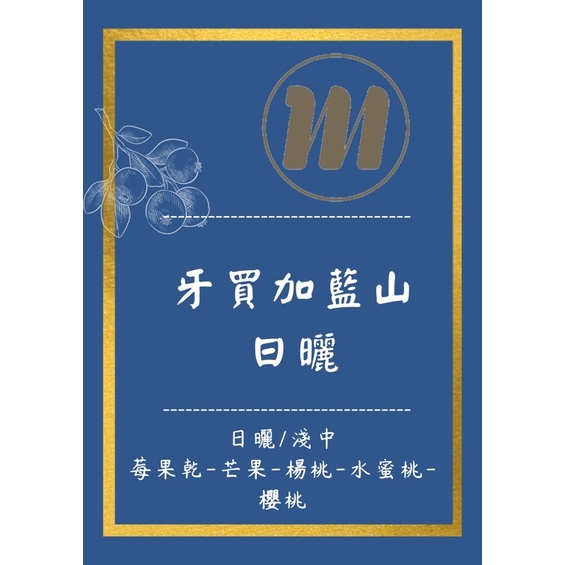 M

牙買加藍山
日曬

日曬/淺中
莓果乾-芒果-楊桃-水蜜桃-櫻桃